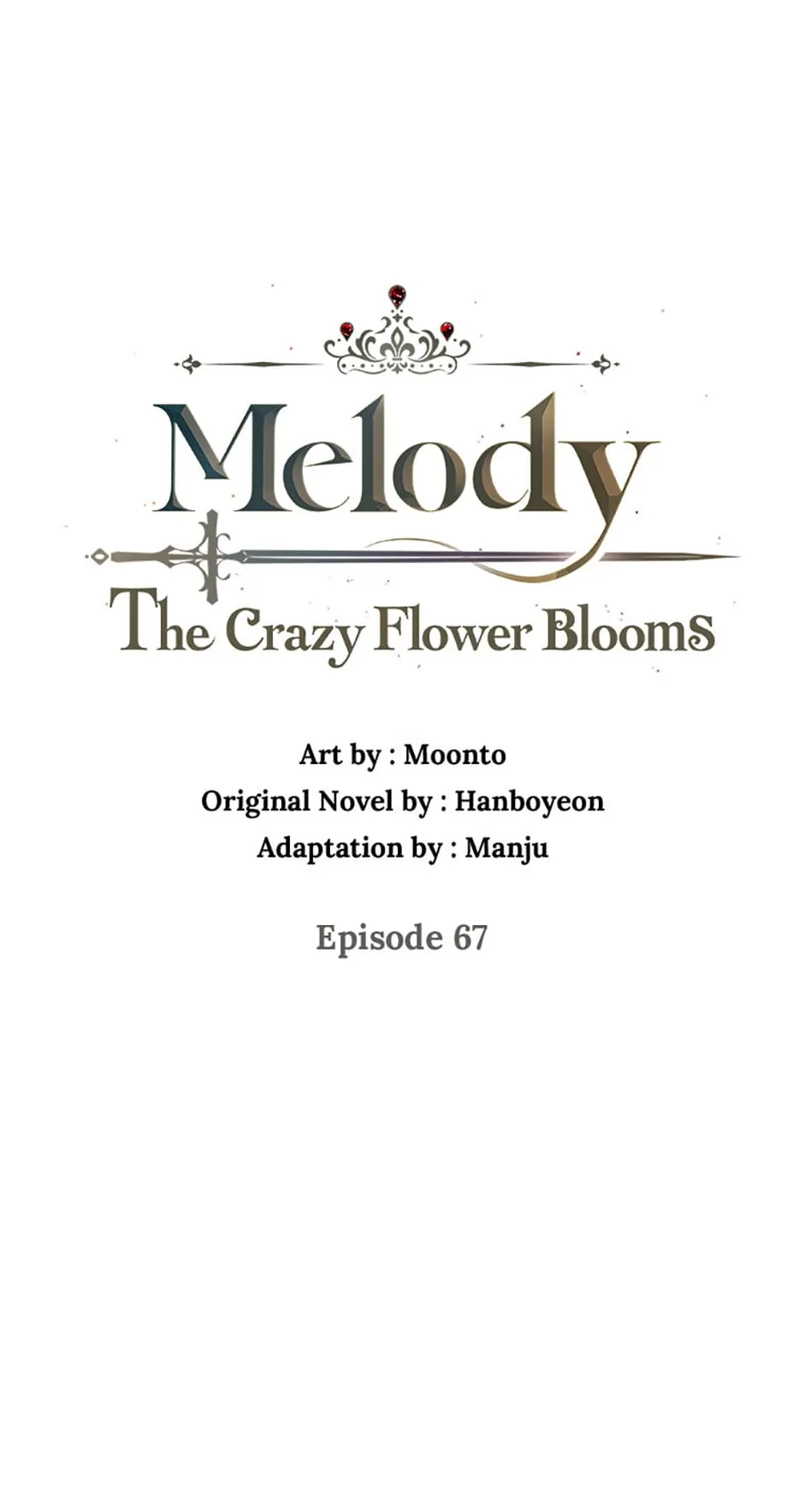 Melody
The Crazy Flower Blooms

Art by : Moonto
Original Novel by : Hanboyeon
Adaptation by : Manju

Episode 67